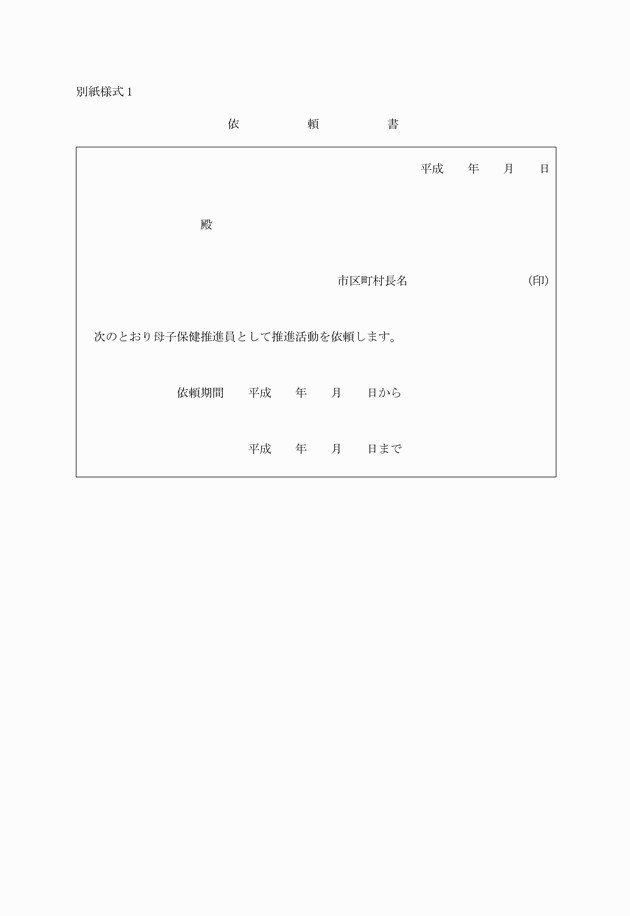 別紙様式1

依　頼　書

平成　年　月　日

殿

市区町村長名　(印)

次のとおり母子保健推進員として推進活動を依頼します。

依頼期間　平成　年　月　日から

平成　年　月　日まで